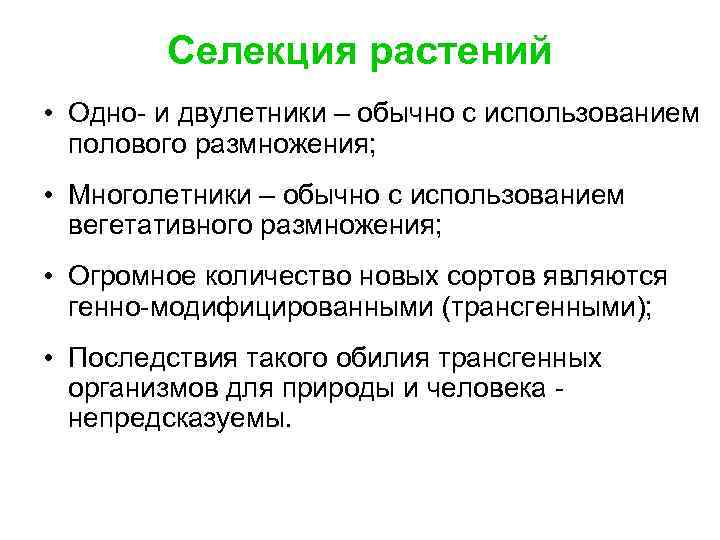 Селекция растений

• Одно- и двулетники – обычно с использованием полового размножения;

• Многолетники – обычно с использованием вегетативного размножения;

• Огромное количество новых сортов являются генно-модифицированными (трансгенными);

• Последствия такого обилия трансгенных организмов для природы и человека - непредсказуемы.